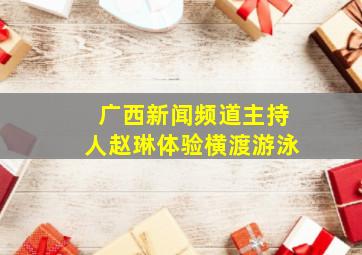 广西新闻频道主持人赵琳体验横渡游泳